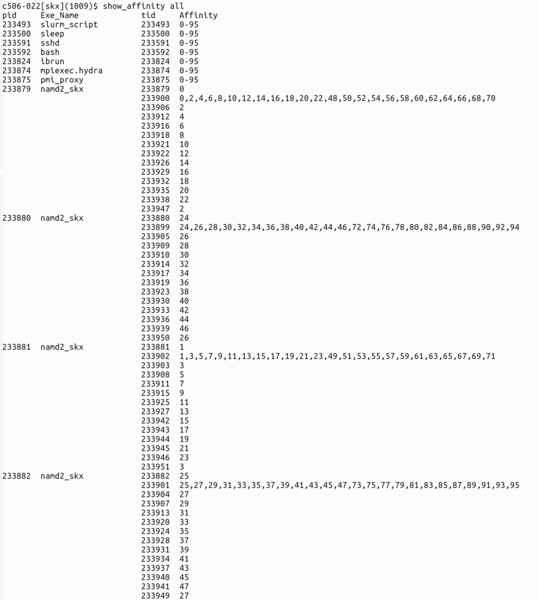 c506-022[skx](1009)$ show_affinity all

| pid | Exe_Name | tid | Affinity |
|---|---|---|---|
| 233493 | slurm_script | 233493 | 0-95 |
| 233500 | sleep | 233500 | 0-95 |
| 233591 | sshd | 233591 | 0-95 |
| 233592 | bash | 233592 | 0-95 |
| 233824 | ibrun | 233824 | 0-95 |
| 233874 | mpiexec.hydra | 233874 | 0-95 |
| 233875 | pmi_proxy | 233875 | 0-95 |
| 233879 | namd2_skx | 233879 | 0 |
| | | 233900 | 0,2,4,6,8,10,12,14,16,18,20,22,48,50,52,54,56,58,60,62,64,66,68,70 |
| | | 233906 | 2 |
| | | 233912 | 4 |
| | | 233916 | 6 |
| | | 233918 | 8 |
| | | 233921 | 10 |
| | | 233922 | 12 |
| | | 233926 | 14 |
| | | 233929 | 16 |
| | | 233932 | 18 |
| | | 233935 | 20 |
| | | 233938 | 22 |
| | | 233947 | 2 |
| 233880 | namd2_skx | 233880 | 24 |
| | | 233899 | 24,26,28,30,32,34,36,38,40,42,44,46,72,74,76,78,80,82,84,86,88,90,92,94 |
| | | 233905 | 26 |
| | | 233909 | 28 |
| | | 233910 | 30 |
| | | 233914 | 32 |
| | | 233917 | 34 |
| | | 233919 | 36 |
| | | 233923 | 38 |
| | | 233930 | 40 |
| | | 233933 | 42 |
| | | 233936 | 44 |
| | | 233939 | 46 |
| | | 233950 | 26 |
| 233881 | namd2_skx | 233881 | 1 |
| | | 233902 | 1,3,5,7,9,11,13,15,17,19,21,23,49,51,53,55,57,59,61,63,65,67,69,71 |
| | | 233903 | 3 |
| | | 233908 | 5 |
| | | 233911 | 7 |
| | | 233915 | 9 |
| | | 233925 | 11 |
| | | 233927 | 13 |
| | | 233942 | 15 |
| | | 233943 | 17 |
| | | 233944 | 19 |
| | | 233945 | 21 |
| | | 233946 | 23 |
| | | 233951 | 3 |
| 233882 | namd2_skx | 233882 | 25 |
| | | 233901 | 25,27,29,31,33,35,37,39,41,43,45,47,73,75,77,79,81,83,85,87,89,91,93,95 |
| | | 233904 | 27 |
| | | 233907 | 29 |
| | | 233913 | 31 |
| | | 233920 | 33 |
| | | 233924 | 35 |
| | | 233928 | 37 |
| | | 233931 | 39 |
| | | 233934 | 41 |
| | | 233937 | 43 |
| | | 233940 | 45 |
| | | 233941 | 47 |
| | | 233949 | 27 |